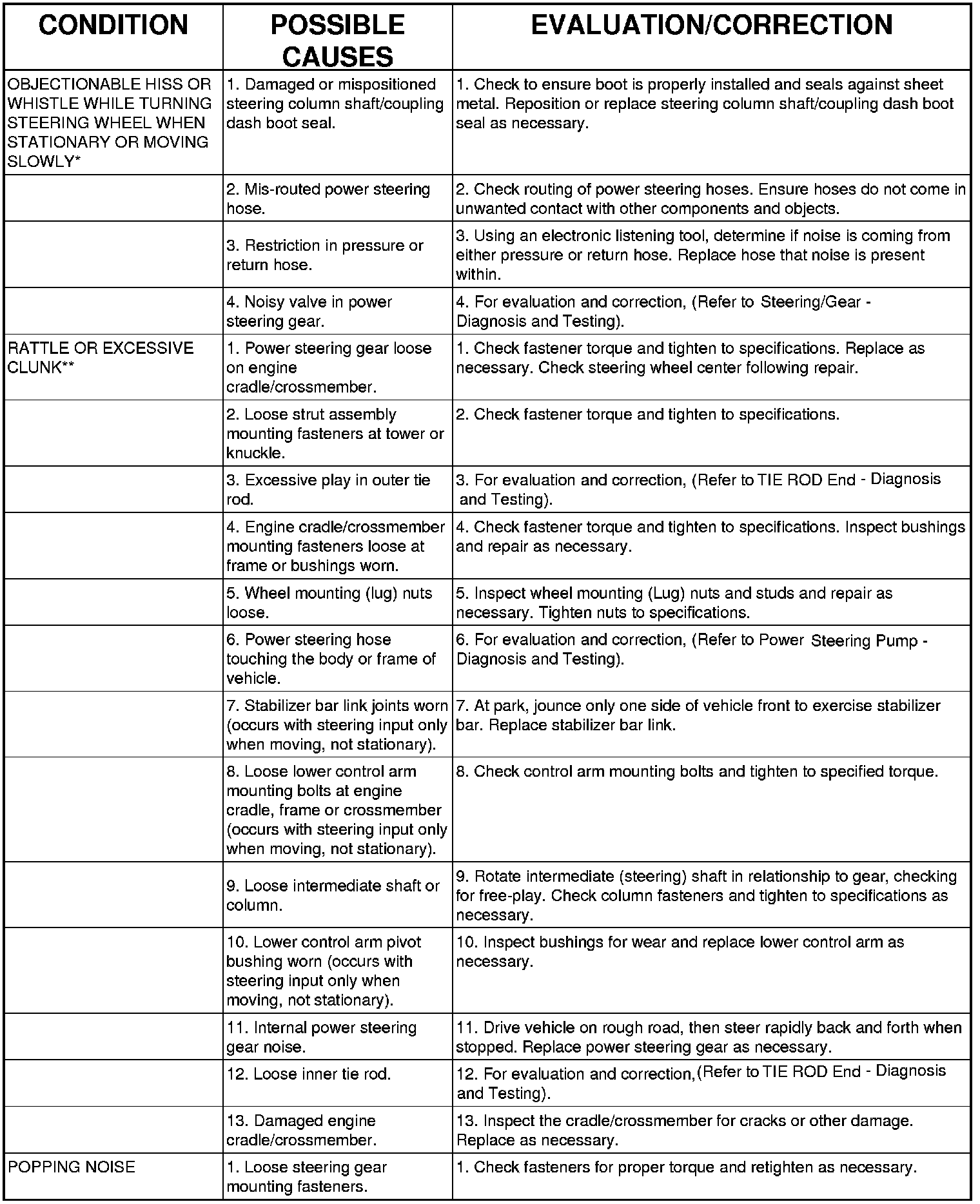 | CONDITION | POSSIBLE CAUSES | EVALUATION/CORRECTION |
|---|---|---|
| OBJECTIONABLE HISS OR WHISTLE WHILE TURNING STEERING WHEEL WHEN STATIONARY OR MOVING SLOWLY* | 1. Damaged or mispositioned steering column shaft/coupling dash boot seal. | 1. Check to ensure boot is properly installed and seals against sheet metal. Reposition or replace steering column shaft/coupling dash boot seal as necessary. |
| | 2. Mis-routed power steering hose. | 2. Check routing of power steering hoses. Ensure hoses do not come in unwanted contact with other components and objects. |
| | 3. Restriction in pressure or return hose. | 3. Using an electronic listening tool, determine if noise is coming from either pressure or return hose. Replace hose that noise is present within. |
| | 4. Noisy valve in power steering gear. | 4. For evaluation and correction, (Refer to Steering/Gear - Diagnosis and Testing). |
| RATTLE OR EXCESSIVE CLUNK** | 1. Power steering gear loose on engine cradle/crossmember. | 1. Check fastener torque and tighten to specifications. Replace as necessary. Check steering wheel center following repair. |
| | 2. Loose strut assembly mounting fasteners at tower or knuckle. | 2. Check fastener torque and tighten to specifications. |
| | 3. Excessive play in outer tie rod. | 3. For evaluation and correction, (Refer to TIE ROD End - Diagnosis and Testing). |
| | 4. Engine cradle/crossmember mounting fasteners loose at frame or bushings worn. | 4. Check fastener torque and tighten to specifications. Inspect bushings and repair as necessary. |
| | 5. Wheel mounting (lug) nuts loose. | 5. Inspect wheel mounting (Lug) nuts and studs and repair as necessary. Tighten nuts to specifications. |
| | 6. Power steering hose touching the body or frame of vehicle. | 6. For evaluation and correction, (Refer to Power Steering Pump - Diagnosis and Testing). |
| | 7. Stabilizer bar link joints worn (occurs with steering input only when moving, not stationary). | 7. At park, jounce only one side of vehicle front to exercise stabilizer bar. Replace stabilizer bar link. |
| | 8. Loose lower control arm mounting bolts at engine cradle, frame or crossmember (occurs with steering input only when moving, not stationary). | 8. Check control arm mounting bolts and tighten to specified torque. |
| | 9. Loose intermediate shaft or column. | 9. Rotate intermediate (steering) shaft in relationship to gear, checking for free-play. Check column fasteners and tighten to specifications as necessary. |
| | 10. Lower control arm pivot bushing worn (occurs with steering input only when moving, not stationary). | 10. Inspect bushings for wear and replace lower control arm as necessary. |
| | 11. Internal power steering gear noise. | 11. Drive vehicle on rough road, then steer rapidly back and forth when stopped. Replace power steering gear as necessary. |
| | 12. Loose inner tie rod. | 12. For evaluation and correction,(Refer to TIE ROD End - Diagnosis and Testing). |
| | 13. Damaged engine cradle/crossmember. | 13. Inspect the cradle/crossmember for cracks or other damage. Replace as necessary. |
| POPPING NOISE | 1. Loose steering gear mounting fasteners. | 1. Check fasteners for proper torque and retighten as necessary. |